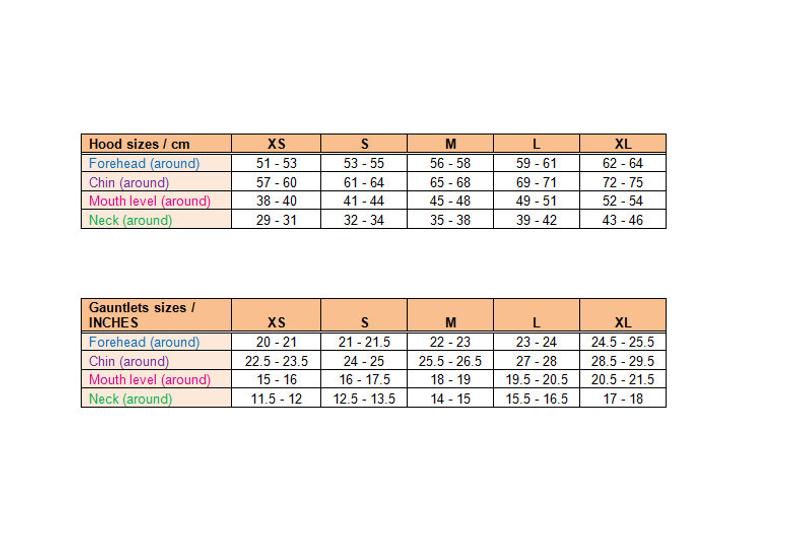 | Hood sizes / cm | XS | S | M | L | XL |
|---|---|---|---|---|---|
| Forehead (around) | 51 - 53 | 53 - 55 | 56 - 58 | 59 - 61 | 62 - 64 |
| Chin (around) | 57 - 60 | 61 - 64 | 65 - 68 | 69 - 71 | 72 - 75 |
| Mouth level (around) | 38 - 40 | 41 - 44 | 45 - 48 | 49 - 51 | 52 - 54 |
| Neck (around) | 29 - 31 | 32 - 34 | 35 - 38 | 39 - 42 | 43 - 46 |

| Gauntlets sizes / INCHES | XS | S | M | L | XL |
|---|---|---|---|---|---|
| Forehead (around) | 20 - 21 | 21 - 21.5 | 22 - 23 | 23 - 24 | 24.5 - 25.5 |
| Chin (around) | 22.5 - 23.5 | 24 - 25 | 25.5 - 26.5 | 27 - 28 | 28.5 - 29.5 |
| Mouth level (around) | 15 - 16 | 16 - 17.5 | 18 - 19 | 19.5 - 20.5 | 20.5 - 21.5 |
| Neck (around) | 11.5 - 12 | 12.5 - 13.5 | 14 - 15 | 15.5 - 16.5 | 17 - 18 |